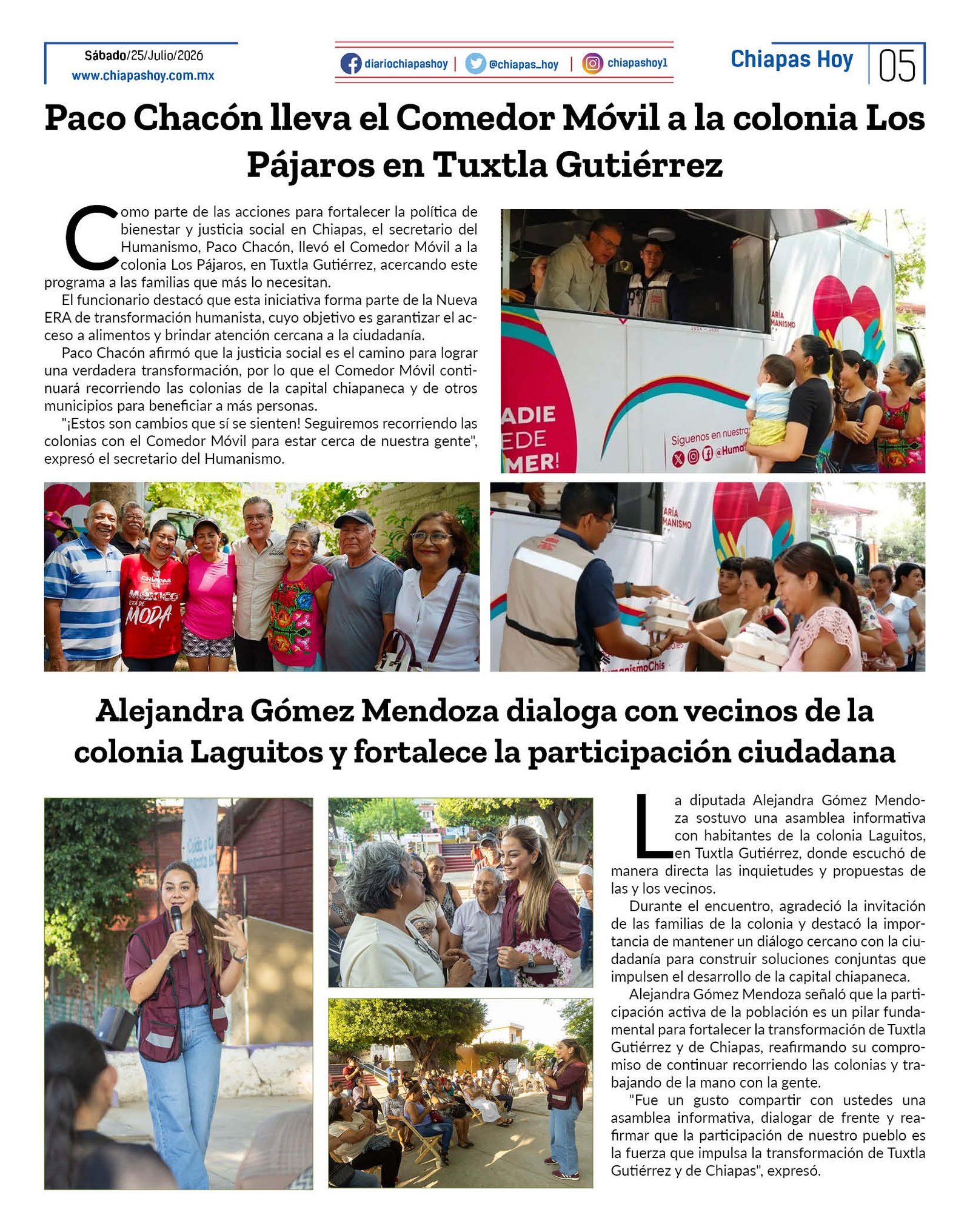 Sábado/25/Julio/2026
www.chiapashoy.com.mx

diariochiapashoy | @chiapas_hoy | chiapashoy1

Chiapas Hoy 05

Paco Chacón lleva el Comedor Móvil a la colonia Los Pájaros en Tuxtla Gutiérrez

Como parte de las acciones para fortalecer la política de bienestar y justicia social en Chiapas, el secretario del Humanismo, Paco Chacón, llevó el Comedor Móvil a la colonia Los Pájaros, en Tuxtla Gutiérrez, acercando este programa a las familias que más lo necesitan.

El funcionario destacó que esta iniciativa forma parte de la Nueva ERA de transformación humanista, cuyo objetivo es garantizar el acceso a alimentos y brindar atención cercana a la ciudadanía.

Paco Chacón afirmó que la justicia social es el camino para lograr una verdadera transformación, por lo que el Comedor Móvil continuará recorriendo las colonias de la capital chiapaneca y de otros municipios para beneficiar a más personas.

"¡Estos son cambios que sí se sienten! Seguiremos recorriendo las colonias con el Comedor Móvil para estar cerca de nuestra gente", expresó el secretario del Humanismo.

Alejandra Gómez Mendoza dialoga con vecinos de la colonia Laguitos y fortalece la participación ciudadana

La diputada Alejandra Gómez Mendoza sostuvo una asamblea informativa con habitantes de la colonia Laguitos, en Tuxtla Gutiérrez, donde escuchó de manera directa las inquietudes y propuestas de las y los vecinos.

Durante el encuentro, agradeció la invitación de las familias de la colonia y destacó la importancia de mantener un diálogo cercano con la ciudadanía para construir soluciones conjuntas que impulsen el desarrollo de la capital chiapaneca.

Alejandra Gómez Mendoza señaló que la participación activa de la población es un pilar fundamental para fortalecer la transformación de Tuxtla Gutiérrez y de Chiapas, reafirmando su compromiso de continuar recorriendo las colonias y trabajando de la mano con la gente.

"Fue un gusto compartir con ustedes una asamblea informativa, dialogar de frente y reafirmar que la participación de nuestro pueblo es la fuerza que impulsa la transformación de Tuxtla Gutiérrez y de Chiapas", expresó.